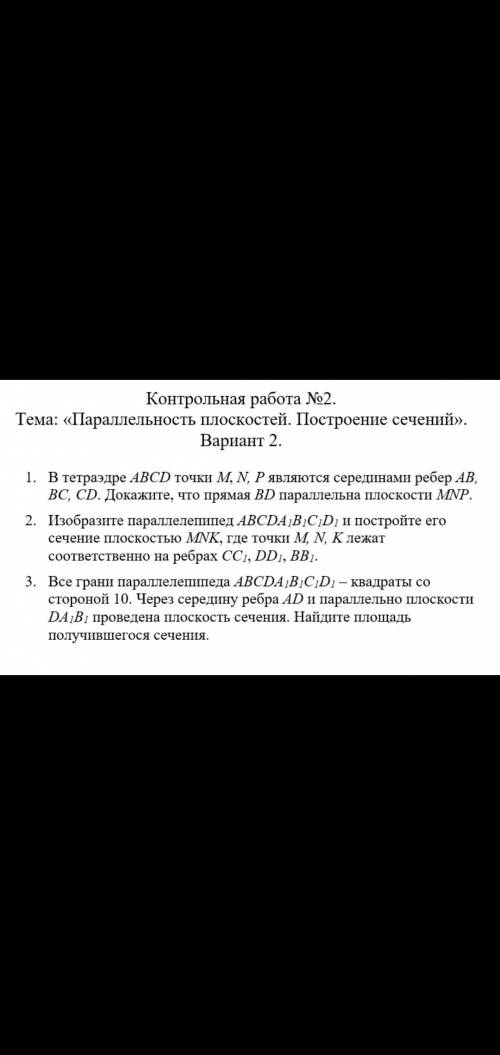 Контрольная работа №2.
Тема: «Параллельность плоскостей. Построение сечений».
Вариант 2.

1. В тетраэдре $ABCD$ точки $M$, $N$, $P$ являются серединами ребер $AB$, $BC$, $CD$. Докажите, что прямая $BD$ параллельна плоскости $MNP$.

2. Изобразите параллелепипед $ABCDA_1B_1C_1D_1$ и постройте его сечение плоскостью $MNK$, где точки $M$, $N$, $K$ лежат соответственно на ребрах $CC_1$, $DD_1$, $BB_1$.

3. Все грани параллелепипеда $ABCDA_1B_1C_1D_1$ – квадраты со стороной 10. Через середину ребра $AD$ и параллельно плоскости $DA_1B_1$ проведена плоскость сечения. Найдите площадь получившегося сечения.